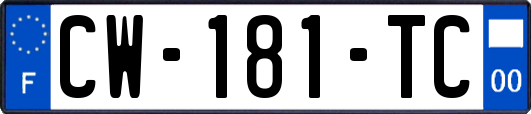 F
CW-181-TC
00